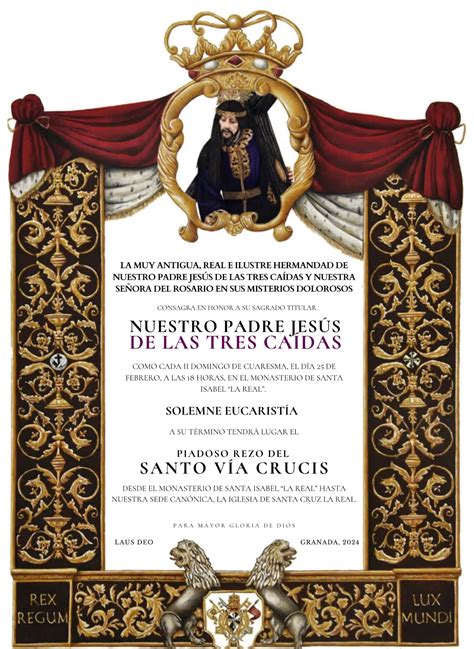 LA MUY ANTIGUA, REAL E ILUSTRE HERMANDAD DE NUESTRO PADRE JESÚS DE LAS TRES CAÍDAS Y NUESTRA SEÑORA DEL ROSARIO EN SUS MISTERIOS DOLOROSOS

CONSAGRA EN HONOR A SU SAGRADO TITULAR

NUESTRO PADRE JESÚS
DE LAS TRES CAÍDAS

COMO CADA II DOMINGO DE CUARESMA, EL DÍA 25 DE FEBRERO, A LAS 18 HORAS, EN EL MONASTERIO DE SANTA ISABEL "LA REAL".

SOLEMNE EUCARISTÍA

A SU TÉRMINO TENDRÁ LUGAR EL

PIADOSO REZO DEL
SANTO VÍA CRUCIS

DESDE EL MONASTERIO DE SANTA ISABEL "LA REAL" HASTA NUESTRA SEDE CANÓNICA, LA IGLESIA DE SANTA CRUZ LA REAL.

PARA MAYOR GLORIA DE DIOS

LAUS DEO

GRANADA, 2024

REX REGUM

LUX MUNDI